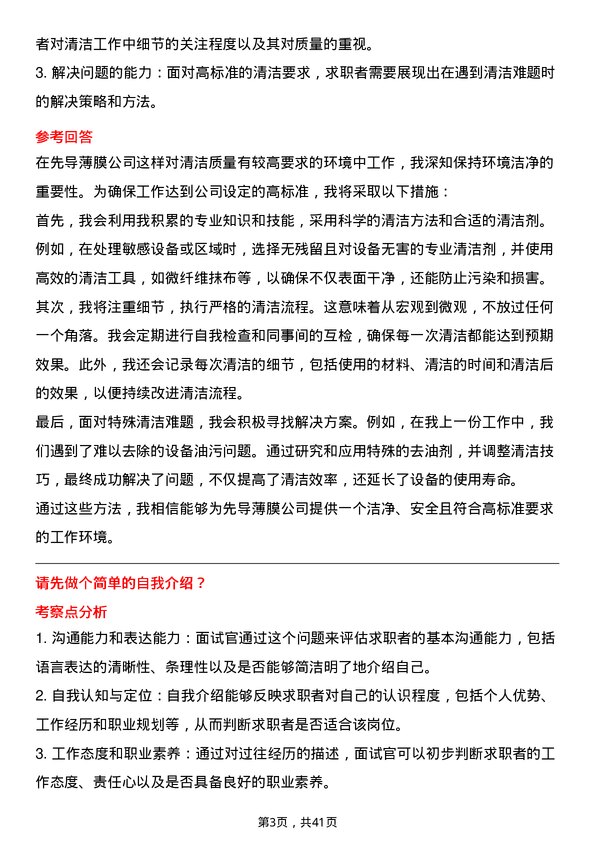 者对清洁工作中细节的关注程度以及其对质量的重视。

3. 解决问题的能力：面对高标准的清洁要求，求职者需要展现出在遇到清洁难题时的解决策略和方法。

参考回答

在先导薄膜公司这样对清洁质量有较高要求的环境中工作，我深知保持环境洁净的重要性。为确保工作达到公司设定的高标准，我将采取以下措施：

首先，我会利用我积累的专业知识和技能，采用科学的清洁方法和合适的清洁剂。例如，在处理敏感设备或区域时，选择无残留且对设备无害的专业清洁剂，并使用高效的清洁工具，如微纤维抹布等，以确保不仅表面干净，还能防止污染和损害。

其次，我将注重细节，执行严格的清洁流程。这意味着从宏观到微观，不放过任何一个角落。我会定期进行自我检查和同事间的互检，确保每一次清洁都能达到预期效果。此外，我还会记录每次清洁的细节，包括使用的材料、清洁的时间和清洁后的效果，以便持续改进清洁流程。

最后，面对特殊清洁难题，我会积极寻找解决方案。例如，在我上一份工作中，我们遇到了难以去除的设备油污问题。通过研究和应用特殊的去油剂，并调整清洁技巧，最终成功解决了问题，不仅提高了清洁效率，还延长了设备的使用寿命。

通过这些方法，我相信能够为先导薄膜公司提供一个洁净、安全且符合高标准要求的工作环境。

请先做个简单的自我介绍？

考察点分析

1. 沟通能力和表达能力：面试官通过这个问题来评估求职者的基本沟通能力，包括语言表达的清晰性、条理性以及是否能够简洁明了地介绍自己。

2. 自我认知与定位：自我介绍能够反映求职者对自己的认识程度，包括个人优势、工作经历和职业规划等，从而判断求职者是否适合该岗位。

3. 工作态度和职业素养：通过对过往经历的描述，面试官可以初步判断求职者的工作态度、责任心以及是否具备良好的职业素养。

第3页，共41页